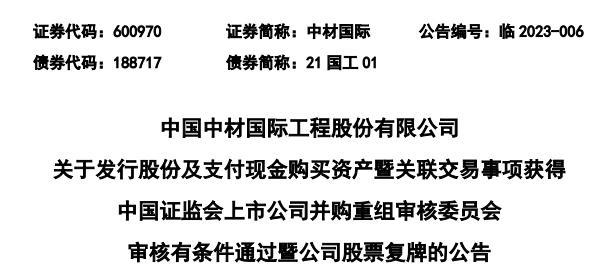 证券代码：600970　　证券简称：中材国际　　公告编号：临 2023-006
债券代码：188717　　债券简称：21 国工 01

中国中材国际工程股份有限公司
关于发行股份及支付现金购买资产暨关联交易事项获得
中国证监会上市公司并购重组审核委员会
审核有条件通过暨公司股票复牌的公告